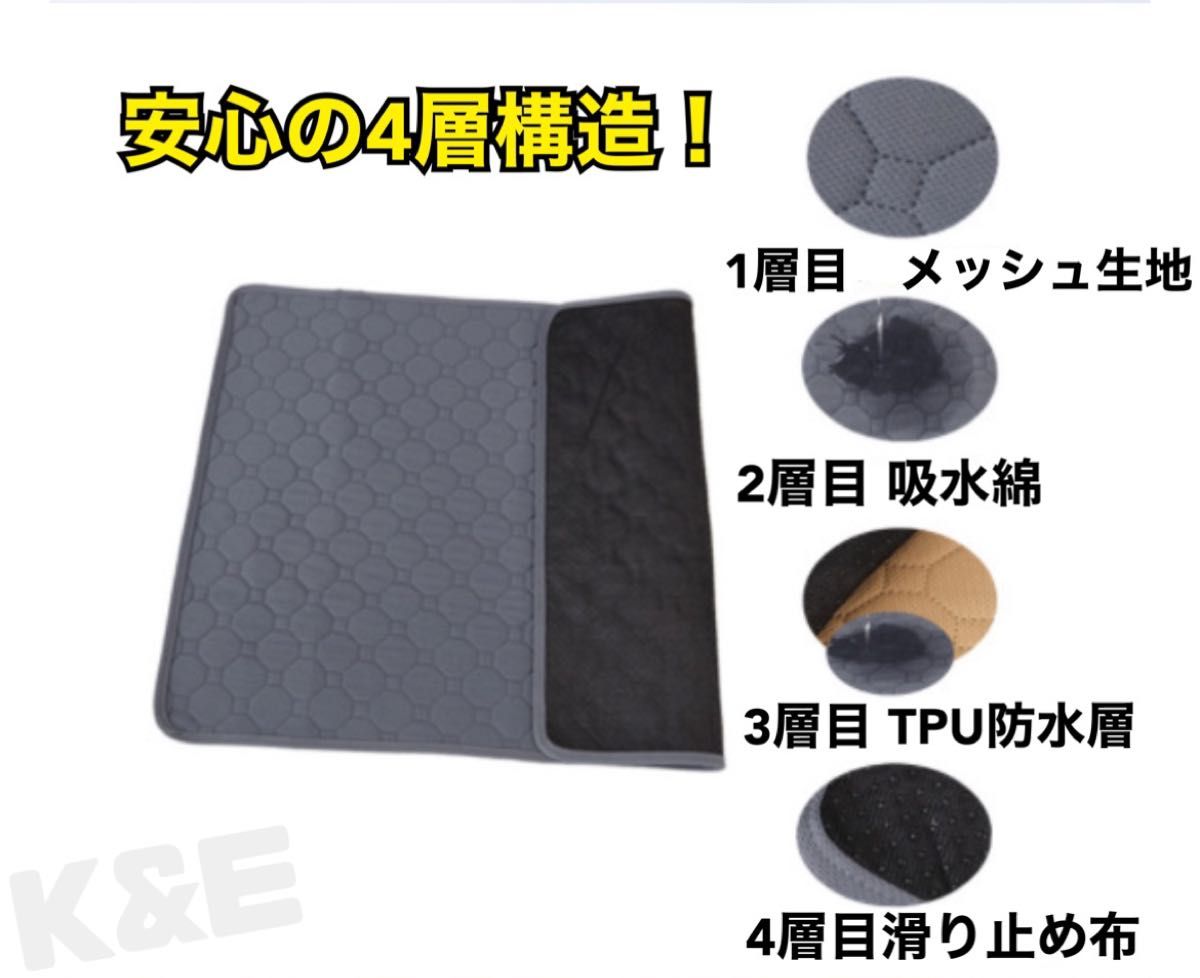 安心の4層構造！

1層目　メッシュ生地

2層目 吸水綿

3層目 TPU防水層

4層目滑り止め布

K&E